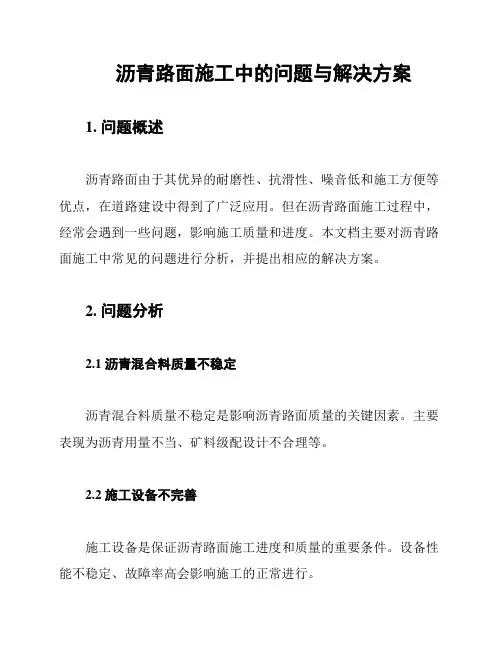 沥青路面施工中的问题与解决方案

1. 问题概述

沥青路面由于其优异的耐磨性、抗滑性、噪音低和施工方便等优点，在道路建设中得到了广泛应用。但在沥青路面施工过程中，经常会遇到一些问题，影响施工质量和进度。本文档主要对沥青路面施工中常见的问题进行分析，并提出相应的解决方案。

2. 问题分析

2.1 沥青混合料质量不稳定

沥青混合料质量不稳定是影响沥青路面质量的关键因素。主要表现为沥青用量不当、矿料级配设计不合理等。

2.2 施工设备不完善

施工设备是保证沥青路面施工进度和质量的重要条件。设备性能不稳定、故障率高会影响施工的正常进行。